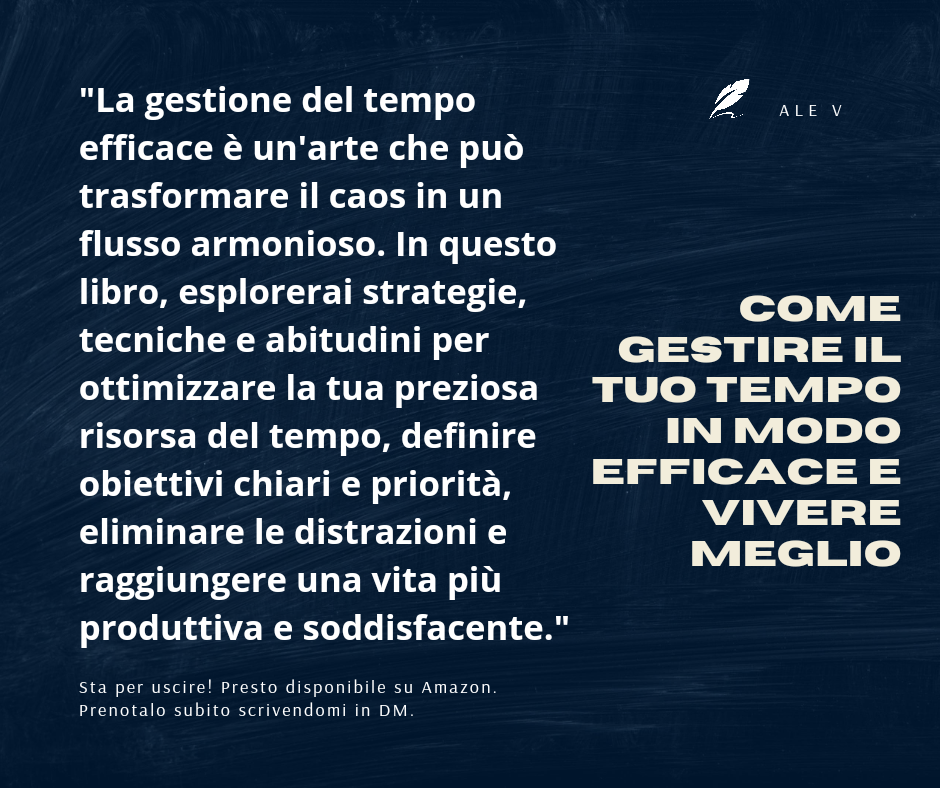 "La gestione del tempo efficace è un'arte che può trasformare il caos in un flusso armonioso. In questo libro, esplorerai strategie, tecniche e abitudini per ottimizzare la tua preziosa risorsa del tempo, definire obiettivi chiari e priorità, eliminare le distrazioni e raggiungere una vita più produttiva e soddisfacente."

Sta per uscire! Presto disponibile su Amazon. Prenotalo subito scrivendomi in DM.

ALE V

COME GESTIRE IL TUO TEMPO IN MODO EFFICACE E VIVERE MEGLIO